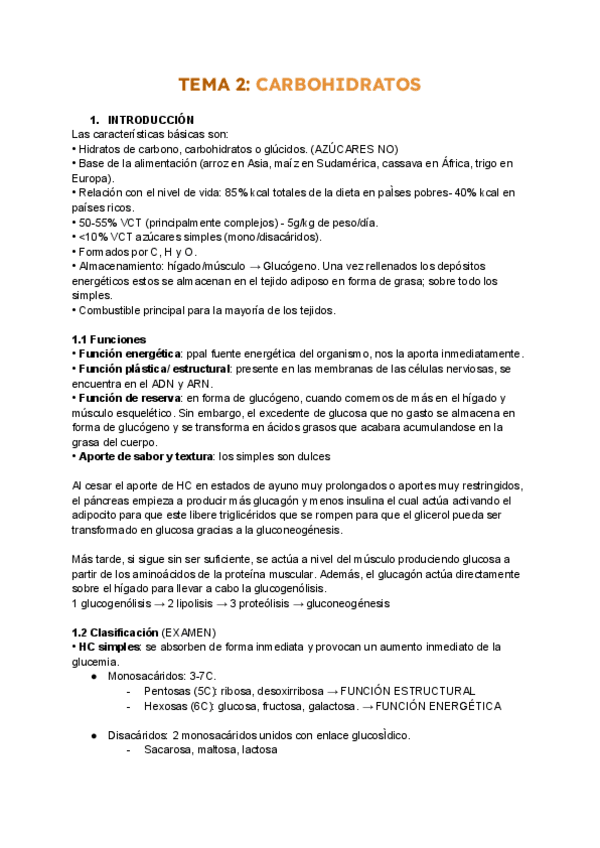 TEMA 2: CARBOHIDRATOS

1. INTRODUCCIÓN
Las características básicas son:
• Hidratos de carbono, carbohidratos o glúcidos. (AZÚCARES NO)
• Base de la alimentación (arroz en Asia, maíz en Sudamérica, cassava en África, trigo en Europa).
• Relación con el nivel de vida: 85% kcal totales de la dieta en paìses pobres- 40% kcal en países ricos.
• 50-55% VCT (principalmente complejos) - 5g/kg de peso/día.
• <10% VCT azúcares simples (mono/disacáridos).
• Formados por C, H y O.
• Almacenamiento: hígado/músculo → Glucógeno. Una vez rellenados los depósitos energéticos estos se almacenan en el tejido adiposo en forma de grasa; sobre todo los simples.
• Combustible principal para la mayoría de los tejidos.

1.1 Funciones
• Función energética: ppal fuente energética del organismo, nos la aporta inmediatamente.
• Función plástica/ estructural: presente en las membranas de las células nerviosas, se encuentra en el ADN y ARN.
• Función de reserva: en forma de glucógeno, cuando comemos de más en el hígado y músculo esquelético. Sin embargo, el excedente de glucosa que no gasto se almacena en forma de glucógeno y se transforma en ácidos grasos que acabara acumulandose en la grasa del cuerpo.
• Aporte de sabor y textura: los simples son dulces

Al cesar el aporte de HC en estados de ayuno muy prolongados o aportes muy restringidos, el páncreas empieza a producir más glucagón y menos insulina el cual actúa activando el adipocito para que este libere triglicéridos que se rompen para que el glicerol pueda ser transformado en glucosa gracias a la gluconeogénesis.

Más tarde, si sigue sin ser suficiente, se actúa a nivel del músculo produciendo glucosa a partir de los aminoácidos de la proteína muscular. Además, el glucagón actúa directamente sobre el hígado para llevar a cabo la glucogenólisis.
1 glucogenólisis → 2 lipolisis → 3 proteólisis → gluconeogénesis

1.2 Clasificación (EXAMEN)
• HC simples: se absorben de forma inmediata y provocan un aumento inmediato de la glucemia.
● Monosacáridos: 3-7C.
- Pentosas (5C): ribosa, desoxirribosa → FUNCIÓN ESTRUCTURAL
- Hexosas (6C): glucosa, fructosa, galactosa. → FUNCIÓN ENERGÉTICA

● Disacáridos: 2 monosacáridos unidos con enlace glucosìdico.
- Sacarosa, maltosa, lactosa